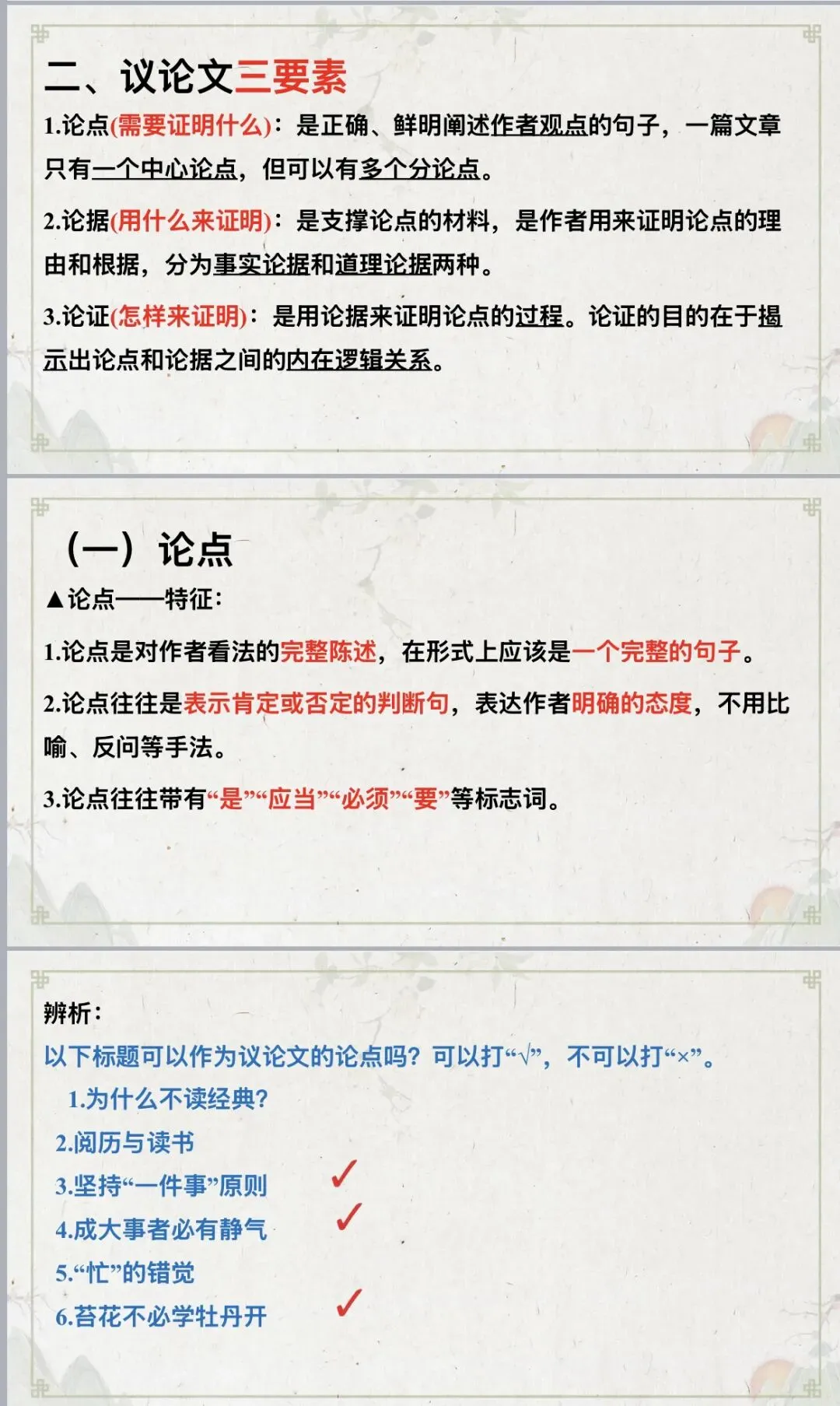 二、议论文三要素

1.论点(需要证明什么)：是正确、鲜明阐述作者观点的句子，一篇文章只有一个中心论点，但可以有多个分论点。

2.论据(用什么来证明)：是支撑论点的材料，是作者用来证明论点的理由和根据，分为事实论据和道理论据两种。

3.论证(怎样来证明)：是用论据来证明论点的过程。论证的目的在于揭示出论点和论据之间的内在逻辑关系。

（一）论点

▲论点——特征：

1.论点是对作者看法的完整陈述，在形式上应该是一个完整的句子。

2.论点往往是表示肯定或否定的判断句，表达作者明确的态度，不用比喻、反问等手法。

3.论点往往带有“是”“应当”“必须”“要”等标志词。

辨析：

以下标题可以作为议论文的论点吗？可以打“√”，不可以打“×”。

1.为什么不读经典？

2.阅历与读书

3.坚持“一件事”原则 ✓

4.成大事者必有静气 ✓

5.“忙”的错觉

6.苔花不必学牡丹开 ✓